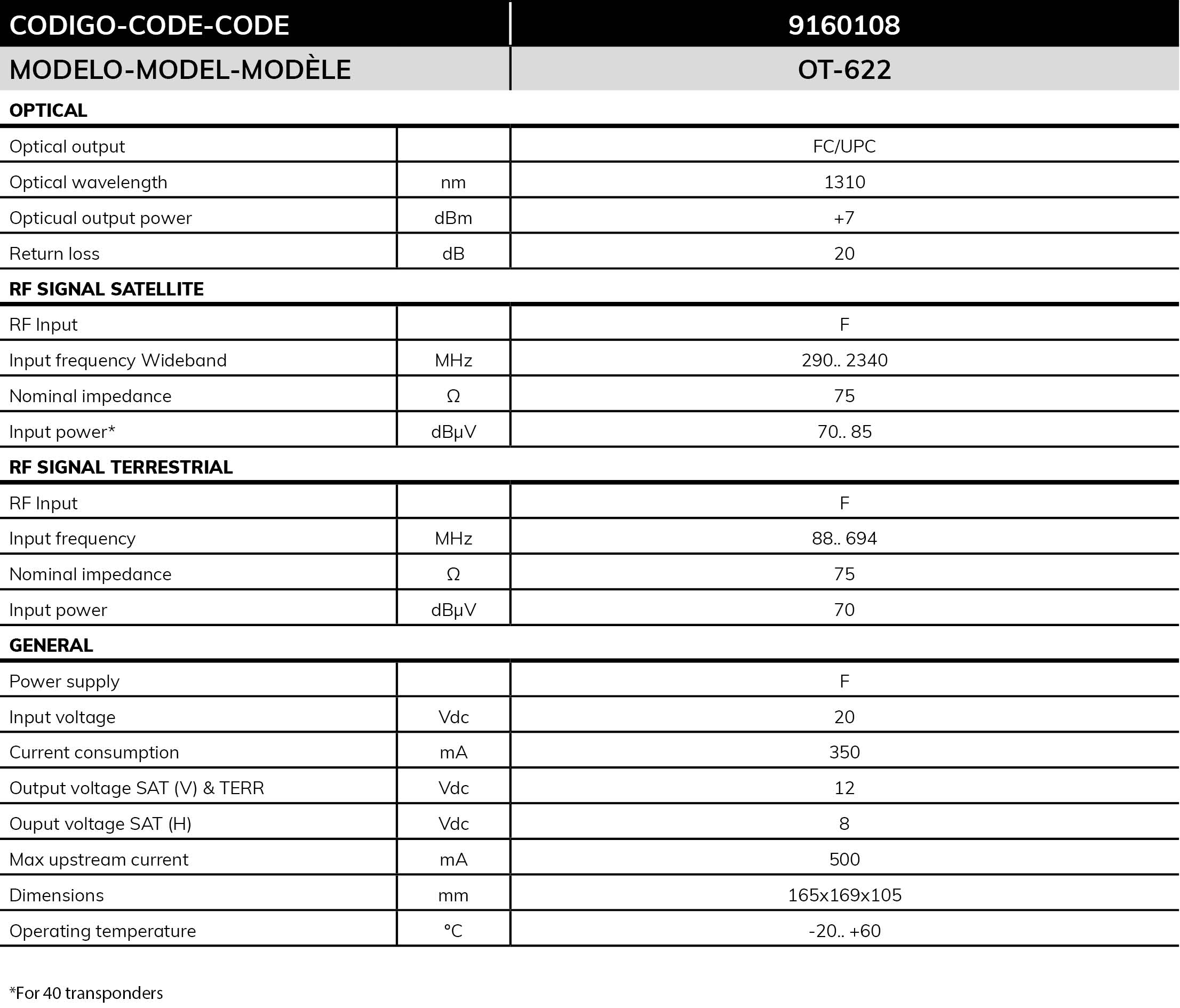 | CODIGO-CODE-CODE | | 9160108 |
|---|---|---|
| MODELO-MODEL-MODÈLE | | OT-622 |
| **OPTICAL** | | |
| Optical output | | FC/UPC |
| Optical wavelength | nm | 1310 |
| Opticual output power | dBm | +7 |
| Return loss | dB | 20 |
| **RF SIGNAL SATELLITE** | | |
| RF Input | | F |
| Input frequency Wideband | MHz | 290.. 2340 |
| Nominal impedance | Ω | 75 |
| Input power* | dBμV | 70.. 85 |
| **RF SIGNAL TERRESTRIAL** | | |
| RF Input | | F |
| Input frequency | MHz | 88.. 694 |
| Nominal impedance | Ω | 75 |
| Input power | dBμV | 70 |
| **GENERAL** | | |
| Power supply | | F |
| Input voltage | Vdc | 20 |
| Current consumption | mA | 350 |
| Output voltage SAT (V) & TERR | Vdc | 12 |
| Ouput voltage SAT (H) | Vdc | 8 |
| Max upstream current | mA | 500 |
| Dimensions | mm | 165x169x105 |
| Operating temperature | °C | -20.. +60 |

*For 40 transponders